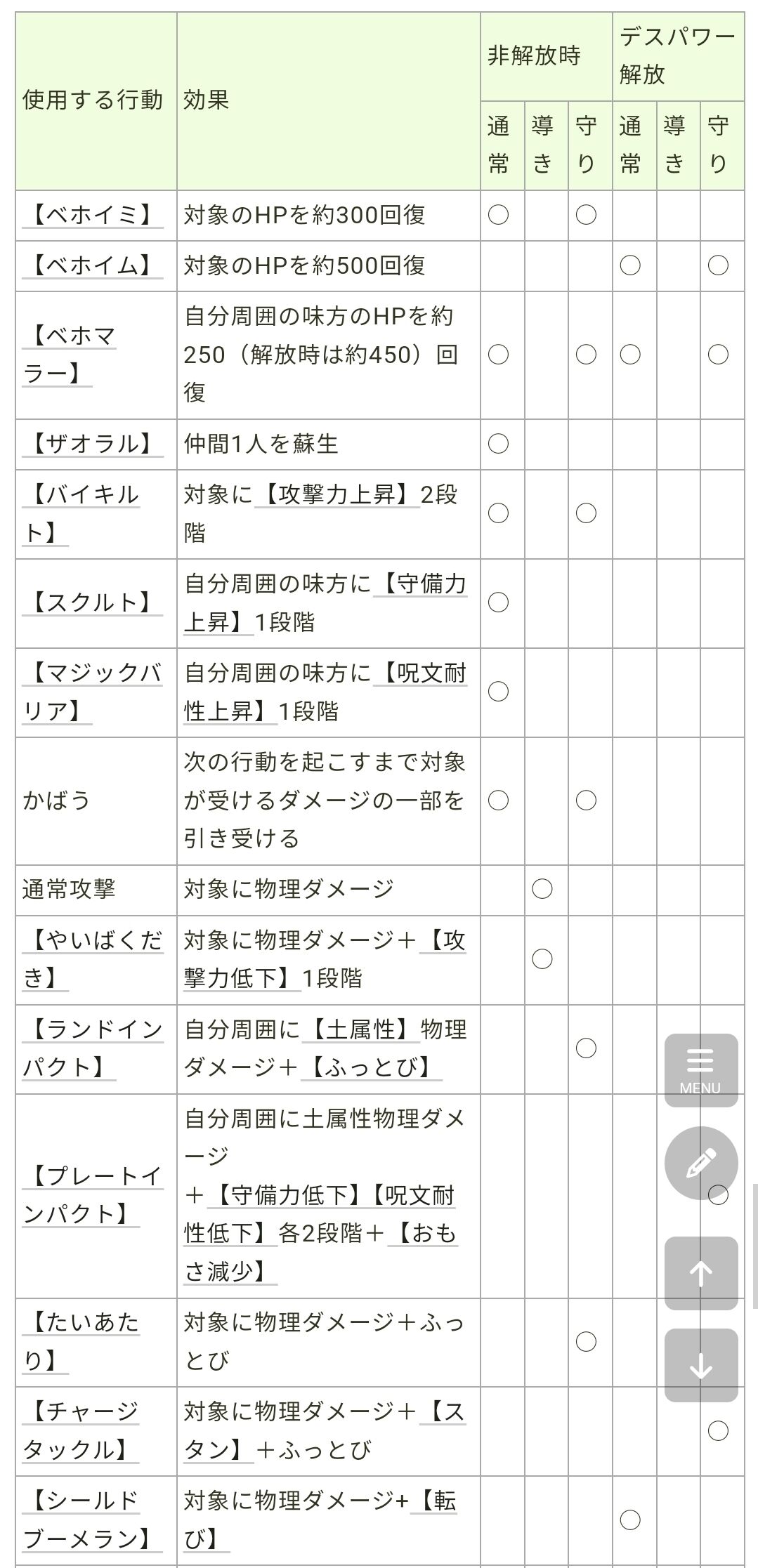 | 使用する行動 | 効果 | 非解放時 通常 | 非解放時 導き | 非解放時 守り | デスパワー解放 通常 | デスパワー解放 導き | デスパワー解放 守り |
|---|---|---|---|---|---|---|---|
| 【ベホイミ】 | 対象のHPを約300回復 | ○ | | ○ | | | |
| 【ベホイム】 | 対象のHPを約500回復 | | | | ○ | | ○ |
| 【ベホマラー】 | 自分周囲の味方のHPを約250（解放時は約450）回復 | ○ | | ○ | ○ | | ○ |
| 【ザオラル】 | 仲間1人を蘇生 | ○ | | | | | |
| 【バイキルト】 | 対象に【攻撃力上昇】2段階 | ○ | | ○ | | | |
| 【スクルト】 | 自分周囲の味方に【守備力上昇】1段階 | ○ | | | | | |
| 【マジックバリア】 | 自分周囲の味方に【呪文耐性上昇】1段階 | ○ | | | | | |
| かばう | 次の行動を起こすまで対象が受けるダメージの一部を引き受ける | ○ | | ○ | | | |
| 通常攻撃 | 対象に物理ダメージ | | ○ | | | | |
| 【やいばくだき】 | 対象に物理ダメージ＋【攻撃力低下】1段階 | | ○ | | | | |
| 【ランドインパクト】 | 自分周囲に【土属性】物理ダメージ＋【ふっとび】 | | | ○ | | | |
| 【プレートインパクト】 | 自分周囲に土属性物理ダメージ＋【守備力低下】【呪文耐性低下】各2段階＋【おもさ減少】 | | | | | | ○ |
| 【たいあたり】 | 対象に物理ダメージ＋ふっとび | | | ○ | | | |
| 【チャージタックル】 | 対象に物理ダメージ＋【スタン】＋ふっとび | | | | | | ○ |
| 【シールドブーメラン】 | 対象に物理ダメージ+【転び】 | | | | ○ | | |

MENU